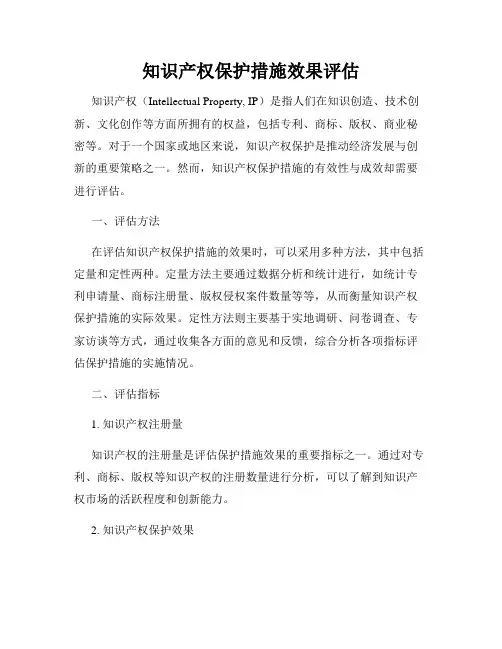 知识产权保护措施效果评估

知识产权（Intellectual Property, IP）是指人们在知识创造、技术创新、文化创作等方面所拥有的权益，包括专利、商标、版权、商业秘密等。对于一个国家或地区来说，知识产权保护是推动经济发展与创新的重要策略之一。然而，知识产权保护措施的有效性与成效却需要进行评估。

一、评估方法

在评估知识产权保护措施的效果时，可以采用多种方法，其中包括定量和定性两种。定量方法主要通过数据分析和统计进行，如统计专利申请量、商标注册量、版权侵权案件数量等等，从而衡量知识产权保护措施的实际效果。定性方法则主要基于实地调研、问卷调查、专家访谈等方式，通过收集各方面的意见和反馈，综合分析各项指标评估保护措施的实施情况。

二、评估指标

1. 知识产权注册量

知识产权的注册量是评估保护措施效果的重要指标之一。通过对专利、商标、版权等知识产权的注册数量进行分析，可以了解到知识产权市场的活跃程度和创新能力。

2. 知识产权保护效果